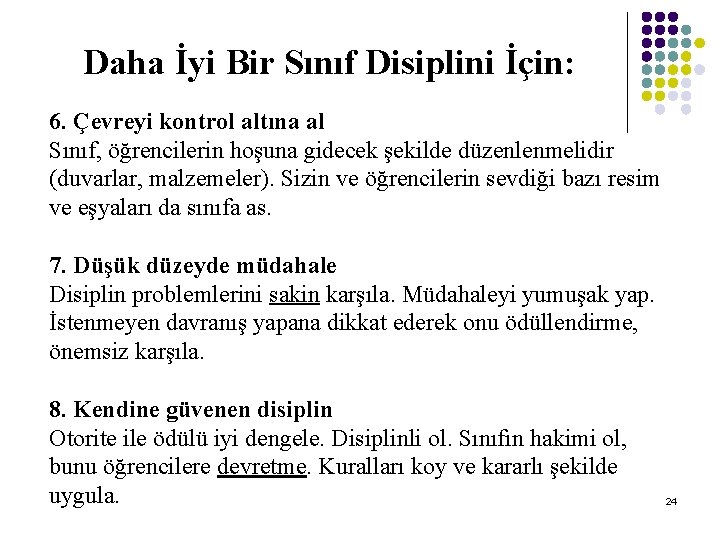 Daha İyi Bir Sınıf Disiplini İçin:

6. Çevreyi kontrol altına al
Sınıf, öğrencilerin hoşuna gidecek şekilde düzenlenmelidir (duvarlar, malzemeler). Sizin ve öğrencilerin sevdiği bazı resim ve eşyaları da sınıfa as.

7. Düşük düzeyde müdahale
Disiplin problemlerini sakin karşıla. Müdahaleyi yumuşak yap. İstenmeyen davranış yapana dikkat ederek onu ödüllendirme, önemsiz karşıla.

8. Kendine güvenen disiplin
Otorite ile ödülü iyi dengele. Disiplinli ol. Sınıfın hakimi ol, bunu öğrencilere devretme. Kuralları koy ve kararlı şekilde uygula.

24